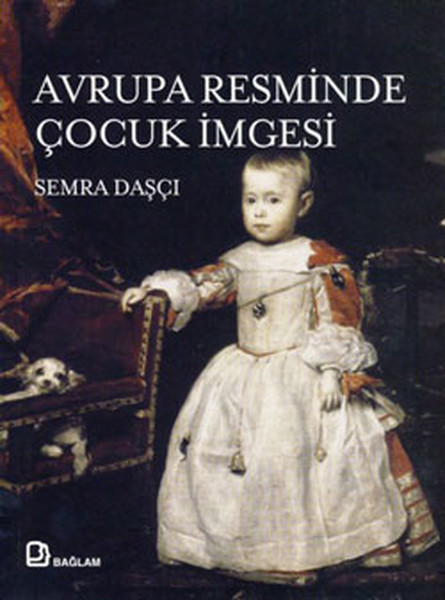 AVRUPA RESMİNDE ÇOCUK İMGESİ

SEMRA DAŞÇI

BAĞLAM